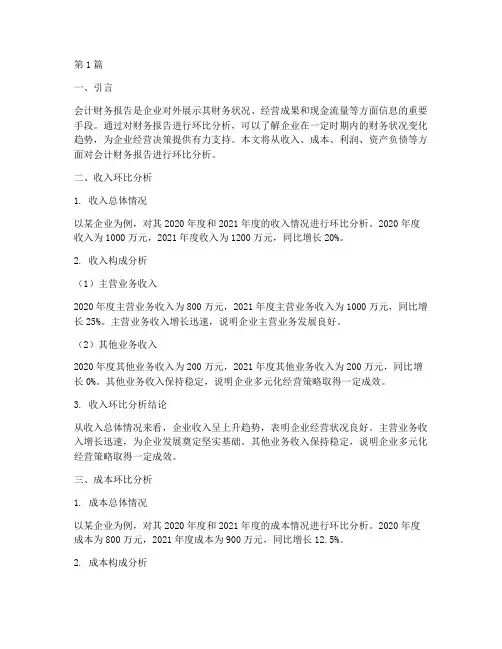 第 1 篇

一、引言

会计财务报告是企业对外展示其财务状况、经营成果和现金流量等方面信息的重要手段。通过对财务报告进行环比分析，可以了解企业在一定时期内的财务状况变化趋势，为企业经营决策提供有力支持。本文将从收入、成本、利润、资产负债等方面对会计财务报告进行环比分析。

二、收入环比分析

1. 收入总体情况

以某企业为例，对其 2020 年度和 2021 年度的收入情况进行环比分析。2020 年度收入为 1000 万元，2021 年度收入为 1200 万元，同比增长 20%。

2. 收入构成分析

（1）主营业务收入

2020 年度主营业务收入为 800 万元，2021 年度主营业务收入为 1000 万元，同比增长 25%。主营业务收入增长迅速，说明企业主营业务发展良好。

（2）其他业务收入

2020 年度其他业务收入为 200 万元，2021 年度其他业务收入为 200 万元，同比增长 0%。其他业务收入保持稳定，说明企业多元化经营策略取得一定成效。

3. 收入环比分析结论

从收入总体情况来看，企业收入呈上升趋势，表明企业经营状况良好。主营业务收入增长迅速，为企业发展奠定坚实基础。其他业务收入保持稳定，说明企业多元化经营策略取得一定成效。

三、成本环比分析

1. 成本总体情况

以某企业为例，对其 2020 年度和 2021 年度的成本情况进行环比分析。2020 年度成本为 800 万元，2021 年度成本为 900 万元，同比增长 12.5%。

2. 成本构成分析